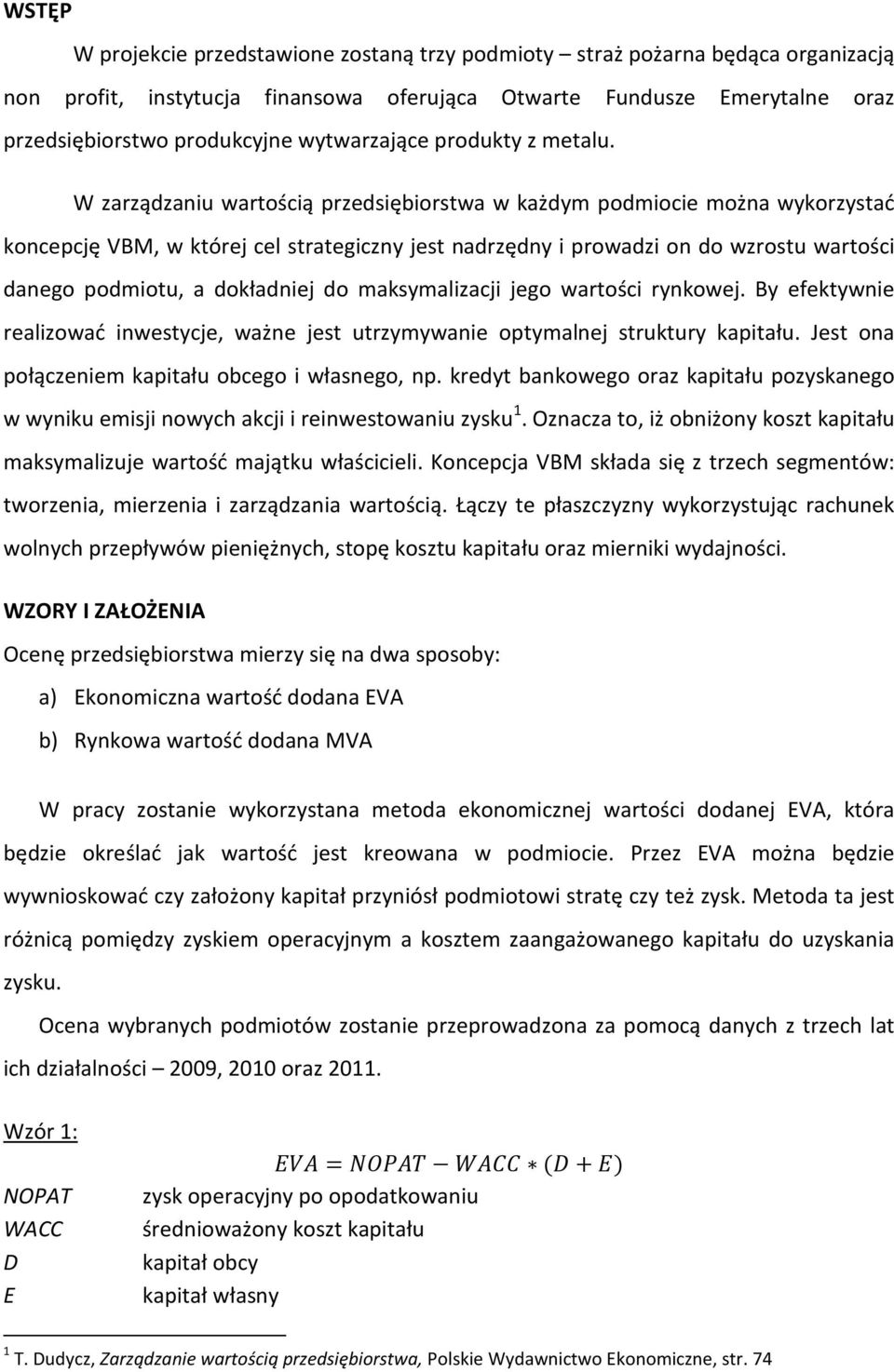 WSTĘP

W projekcie przedstawione zostaną trzy podmioty – straż pożarna będąca organizacją non profit, instytucja finansowa oferująca Otwarte Fundusze Emerytalne oraz przedsiębiorstwo produkcyjne wytwarzające produkty z metalu.

W zarządzaniu wartością przedsiębiorstwa w każdym podmiocie można wykorzystać koncepcję VBM, w której cel strategiczny jest nadrzędny i prowadzi on do wzrostu wartości danego podmiotu, a dokładniej do maksymalizacji jego wartości rynkowej. By efektywnie realizować inwestycje, ważne jest utrzymywanie optymalnej struktury kapitału. Jest ona połączeniem kapitału obcego i własnego, np. kredyt bankowego oraz kapitału pozyskanego w wyniku emisji nowych akcji i reinwestowaniu zysku$^1$. Oznacza to, iż obniżony koszt kapitału maksymalizuje wartość majątku właścicieli. Koncepcja VBM składa się z trzech segmentów: tworzenia, mierzenia i zarządzania wartością. Łączy te płaszczyzny wykorzystując rachunek wolnych przepływów pieniężnych, stopę kosztu kapitału oraz mierniki wydajności.

WZORY I ZAŁOŻENIA

Ocenę przedsiębiorstwa mierzy się na dwa sposoby:

a) Ekonomiczna wartość dodana EVA

b) Rynkowa wartość dodana MVA

W pracy zostanie wykorzystana metoda ekonomicznej wartości dodanej EVA, która będzie określać jak wartość jest kreowana w podmiocie. Przez EVA można będzie wywnioskować czy założony kapitał przyniósł podmiotowi stratę czy też zysk. Metoda ta jest różnicą pomiędzy zyskiem operacyjnym a kosztem zaangażowanego kapitału do uzyskania zysku.

Ocena wybranych podmiotów zostanie przeprowadzona za pomocą danych z trzech lat ich działalności – 2009, 2010 oraz 2011.

Wzór 1:

$EVA = NOPAT - WACC * (D + E)$

NOPAT zysk operacyjny po opodatkowaniu
WACC średnioważony koszt kapitału
D kapitał obcy
E kapitał własny

$^1$ T. Dudycz, Zarządzanie wartością przedsiębiorstwa, Polskie Wydawnictwo Ekonomiczne, str. 74